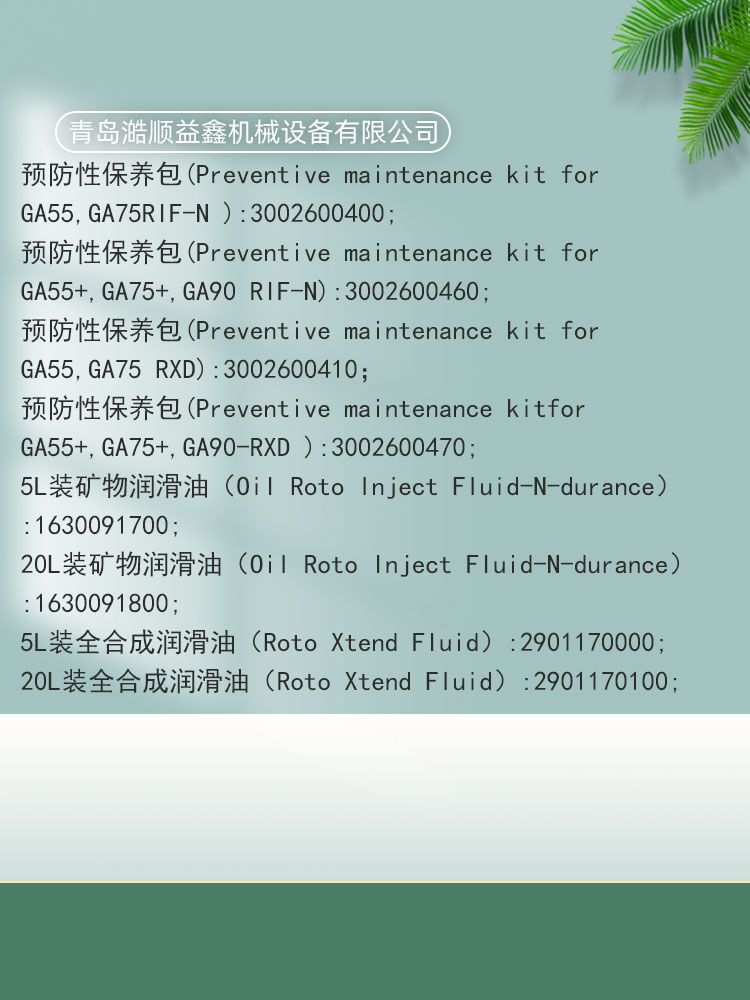 青岛澔顺益鑫机械设备有限公司

预防性保养包(Preventive maintenance kit for GA55,GA75RIF-N ):3002600400;
预防性保养包(Preventive maintenance kit for GA55+,GA75+,GA90 RIF-N):3002600460;
预防性保养包(Preventive maintenance kit for GA55,GA75 RXD):3002600410;
预防性保养包(Preventive maintenance kitfor GA55+,GA75+,GA90-RXD ):3002600470;
5L装矿物润滑油（Oil Roto Inject Fluid-N-durance）:1630091700;
20L装矿物润滑油（Oil Roto Inject Fluid-N-durance）:1630091800;
5L装全合成润滑油（Roto Xtend Fluid）:2901170000;
20L装全合成润滑油（Roto Xtend Fluid）:2901170100;